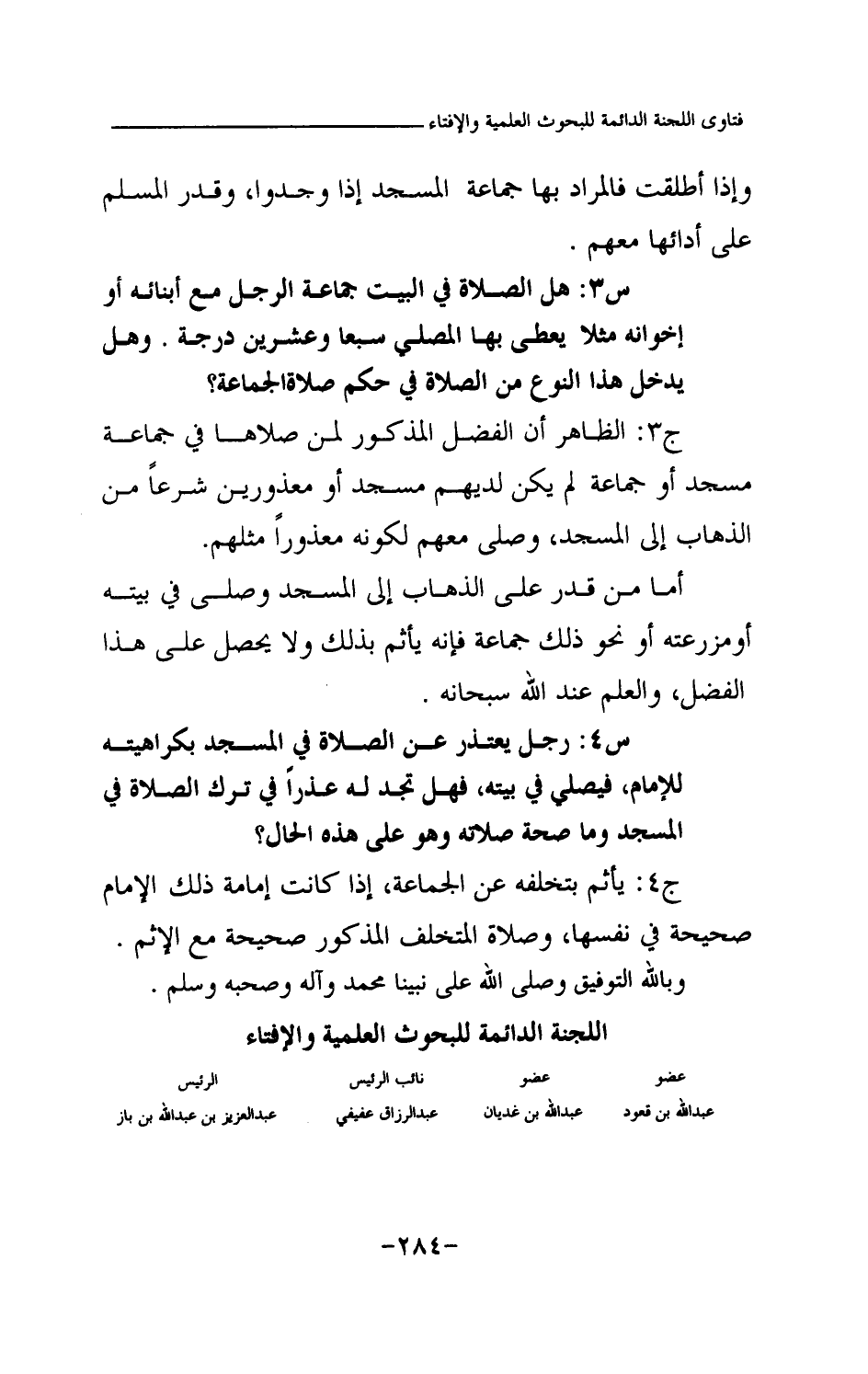 فتاوى اللجنة الدائمة للبحوث العلمية والإفتاء

وإذا أطلقت فالمراد بها جماعة المسجد إذا وجدوا، وقدر المسلم على أدائها معهم .

س٣: هل الصلاة في البيت جماعة الرجل مع أبنائه أو إخوانه مثلا يعطى بها المصلي سبعا وعشرين درجة . وهل يدخل هذا النوع من الصلاة في حكم صلاةالجماعة؟

ج٣: الظاهر أن الفضل المذكور لمن صلاها في جماعة مسجد أو جماعة لم يكن لديهم مسجد أو معذورين شرعاً من الذهاب إلى المسجد، وصلى معهم لكونه معذوراً مثلهم.

أما من قدر على الذهاب إلى المسجد وصلى في بيته أومزرعته أو نحو ذلك جماعة فإنه يأثم بذلك ولا يحصل على هذا الفضل، والعلم عند الله سبحانه .

س٤: رجل يعتذر عن الصلاة في المسجد بكراهيته للإمام، فيصلي في بيته، فهل تجد له عذراً في ترك الصلاة في المسجد وما صحة صلاته وهو على هذه الحال؟

ج٤: يأثم بتخلفه عن الجماعة، إذا كانت إمامة ذلك الإمام صحيحة في نفسها، وصلاة المتخلف المذكور صحيحة مع الإثم .

وبالله التوفيق وصلى الله على نبينا محمد وآله وصحبه وسلم .

اللجنة الدائمة للبحوث العلمية والإفتاء

| عضو | عضو | نائب الرئيس | الرئيس |
|---|---|---|---|
| عبدالله بن قعود | عبدالله بن غديان | عبدالرزاق عفيفي | عبدالعزيز بن عبدالله بن باز |

-٢٨٤-